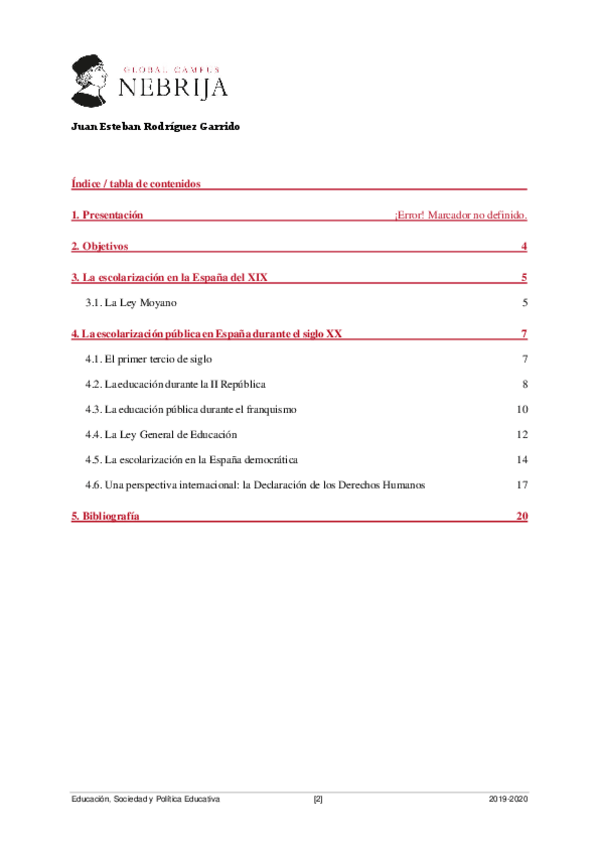 GLOBAL CAMPUS
NEBRIJA

Juan Esteban Rodríguez Garrido

Índice / tabla de contenidos

1. Presentación ¡Error! Marcador no definido.

2. Objetivos 4

3. La escolarización en la España del XIX 5

3.1. La Ley Moyano 5

4. La escolarización pública en España durante el siglo XX 7

4.1. El primer tercio de siglo 7

4.2. La educación durante la II República 8

4.3. La educación pública durante el franquismo 10

4.4. La Ley General de Educación 12

4.5. La escolarización en la España democrática 14

4.6. Una perspectiva internacional: la Declaración de los Derechos Humanos 17

5. Bibliografía 20

Educación, Sociedad y Política Educativa [2] 2019-2020